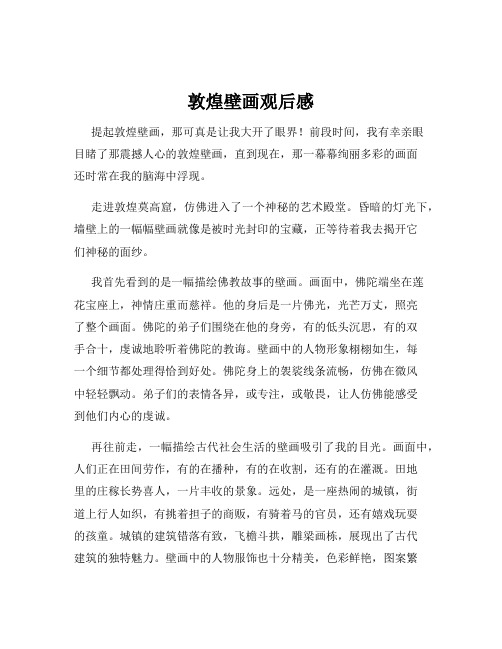 敦煌壁画观后感

提起敦煌壁画，那可真是让我大开了眼界！前段时间，我有幸亲眼目睹了那震撼人心的敦煌壁画，直到现在，那一幕幕绚丽多彩的画面还时常在我的脑海中浮现。

走进敦煌莫高窟，仿佛进入了一个神秘的艺术殿堂。昏暗的灯光下，墙壁上的一幅幅壁画就像是被时光封印的宝藏，正等待着我去揭开它们神秘的面纱。

我首先看到的是一幅描绘佛教故事的壁画。画面中，佛陀端坐在莲花宝座上，神情庄重而慈祥。他的身后是一片佛光，光芒万丈，照亮了整个画面。佛陀的弟子们围绕在他的身旁，有的低头沉思，有的双手合十，虔诚地聆听着佛陀的教诲。壁画中的人物形象栩栩如生，每一个细节都处理得恰到好处。佛陀身上的袈裟线条流畅，仿佛在微风中轻轻飘动。弟子们的表情各异，或专注，或敬畏，让人仿佛能感受到他们内心的虔诚。

再往前走，一幅描绘古代社会生活的壁画吸引了我的目光。画面中，人们正在田间劳作，有的在播种，有的在收割，还有的在灌溉。田地里的庄稼长势喜人，一片丰收的景象。远处，是一座热闹的城镇，街道上行人如织，有挑着担子的商贩，有骑着马的官员，还有嬉戏玩耍的孩童。城镇的建筑错落有致，飞檐斗拱，雕梁画栋，展现出了古代建筑的独特魅力。壁画中的人物服饰也十分精美，色彩鲜艳，图案繁